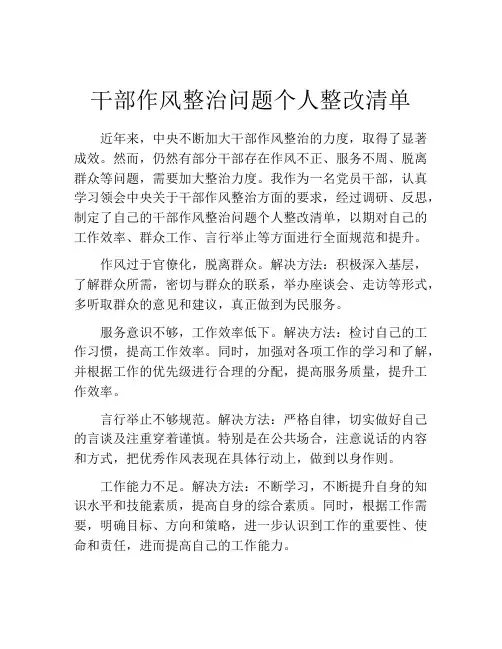 干部作风整治问题个人整改清单

近年来，中央不断加大干部作风整治的力度，取得了显著成效。然而，仍然有部分干部存在作风不正、服务不周、脱离群众等问题，需要加大整治力度。我作为一名党员干部，认真学习领会中央关于干部作风整治方面的要求，经过调研、反思，制定了自己的干部作风整治问题个人整改清单，以期对自己的工作效率、群众工作、言行举止等方面进行全面规范和提升。

作风过于官僚化，脱离群众。解决方法：积极深入基层，了解群众所需，密切与群众的联系，举办座谈会、走访等形式，多听取群众的意见和建议，真正做到为民服务。

服务意识不够，工作效率低下。解决方法：检讨自己的工作习惯，提高工作效率。同时，加强对各项工作的学习和了解，并根据工作的优先级进行合理的分配，提高服务质量，提升工作效率。

言行举止不够规范。解决方法：严格自律，切实做好自己的言谈及注重穿着谨慎。特别是在公共场合，注意说话的内容和方式，把优秀作风表现在具体行动上，做到以身作则。

工作能力不足。解决方法：不断学习，不断提升自身的知识水平和技能素质，提高自身的综合素质。同时，根据工作需要，明确目标、方向和策略，进一步认识到工作的重要性、使命和责任，进而提高自己的工作能力。